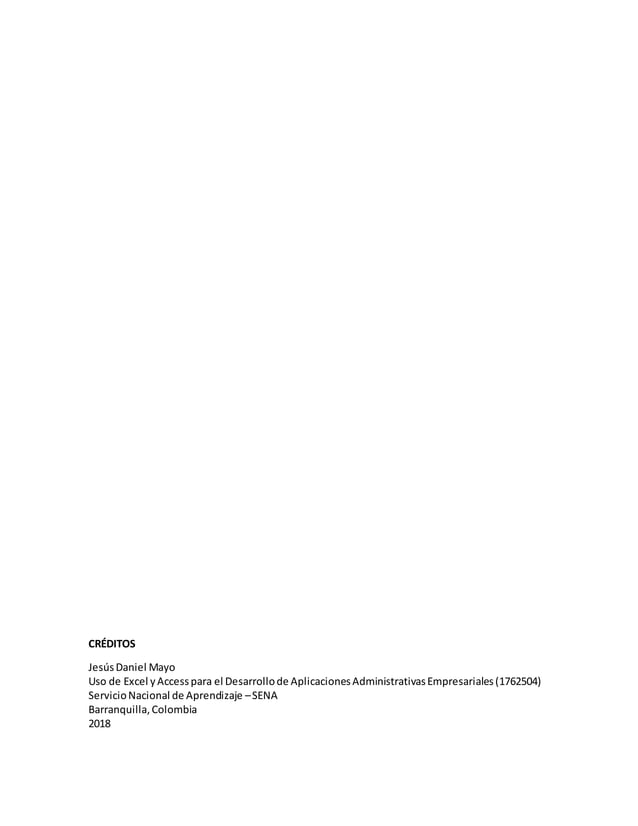 CRÉDITOS

Jesús Daniel Mayo
Uso de Excel y Access para el Desarrollo de Aplicaciones Administrativas Empresariales (1762504)
Servicio Nacional de Aprendizaje – SENA
Barranquilla, Colombia
2018